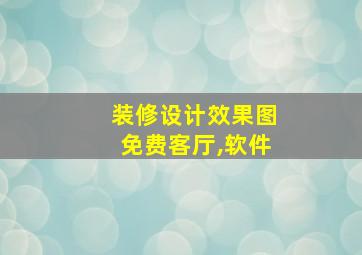 装修设计效果图
免费客厅,软件